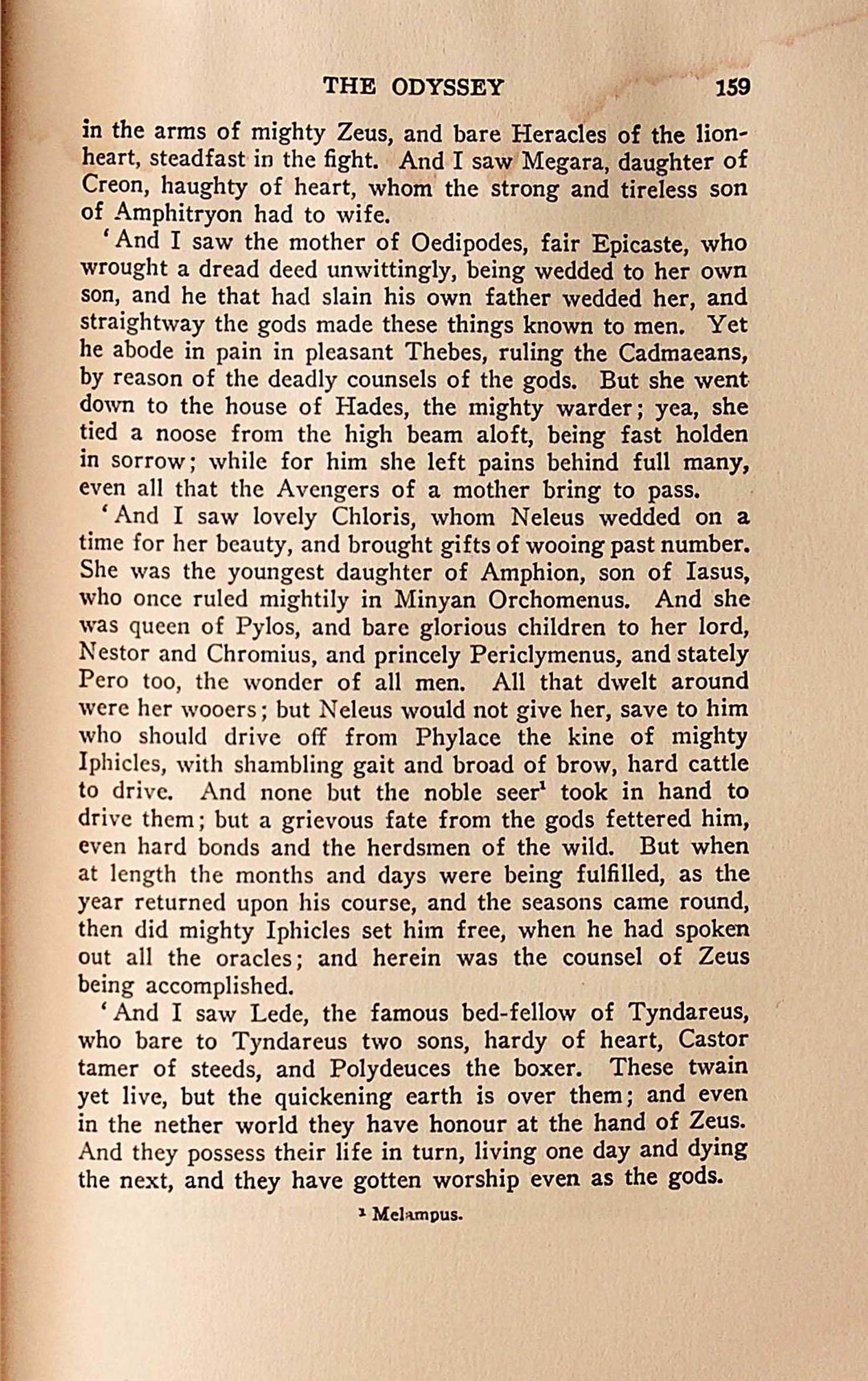 THE ODYSSEY 159

in the arms of mighty Zeus, and bare Heracles of the lion-heart, steadfast in the fight. And I saw Megara, daughter of Creon, haughty of heart, whom the strong and tireless son of Amphitryon had to wife.

'And I saw the mother of Oedipodes, fair Epicaste, who wrought a dread deed unwittingly, being wedded to her own son, and he that had slain his own father wedded her, and straightway the gods made these things known to men. Yet he abode in pain in pleasant Thebes, ruling the Cadmaeans, by reason of the deadly counsels of the gods. But she went down to the house of Hades, the mighty warder; yea, she tied a noose from the high beam aloft, being fast holden in sorrow; while for him she left pains behind full many, even all that the Avengers of a mother bring to pass.

'And I saw lovely Chloris, whom Neleus wedded on a time for her beauty, and brought gifts of wooing past number. She was the youngest daughter of Amphion, son of Iasus, who once ruled mightily in Minyan Orchomenus. And she was queen of Pylos, and bare glorious children to her lord, Nestor and Chromius, and princely Periclymenus, and stately Pero too, the wonder of all men. All that dwelt around were her wooers; but Neleus would not give her, save to him who should drive off from Phylace the kine of mighty Iphicles, with shambling gait and broad of brow, hard cattle to drive. And none but the noble seer$^1$ took in hand to drive them; but a grievous fate from the gods fettered him, even hard bonds and the herdsmen of the wild. But when at length the months and days were being fulfilled, as the year returned upon his course, and the seasons came round, then did mighty Iphicles set him free, when he had spoken out all the oracles; and herein was the counsel of Zeus being accomplished.

'And I saw Lede, the famous bed-fellow of Tyndareus, who bare to Tyndareus two sons, hardy of heart, Castor tamer of steeds, and Polydeuces the boxer. These twain yet live, but the quickening earth is over them; and even in the nether world they have honour at the hand of Zeus. And they possess their life in turn, living one day and dying the next, and they have gotten worship even as the gods.

$^1$ Melampus.